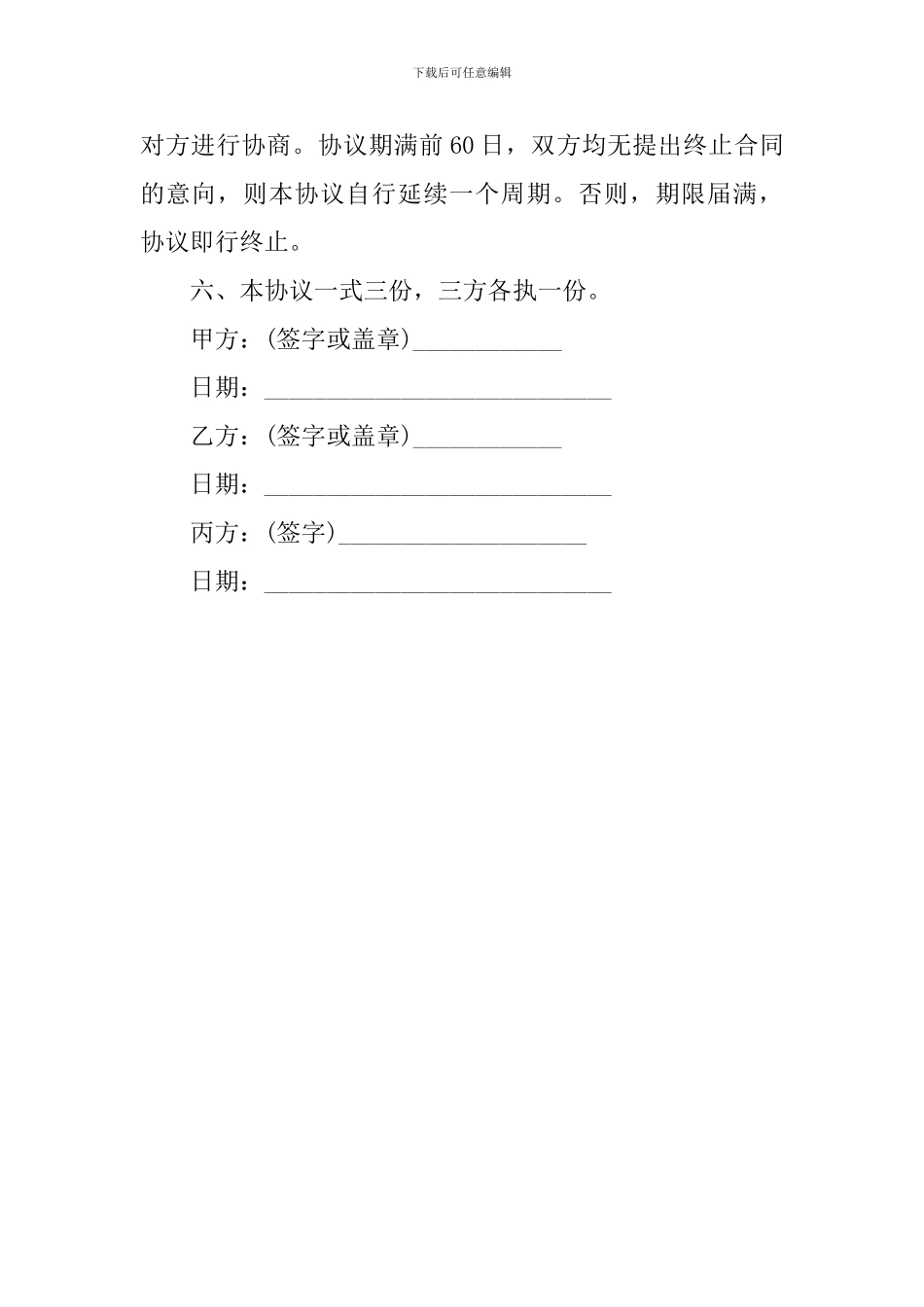 下载后可任意编辑

对方进行协商。协议期满前 60 日，双方均无提出终止合同的意向，则本协议自行延续一个周期。否则，期限届满，协议即行终止。

六、本协议一式三份，三方各执一份。

甲方：(签字或盖章)____________

日期：____________________________

乙方：(签字或盖章)____________

日期：____________________________

丙方：(签字)____________________

日期：____________________________